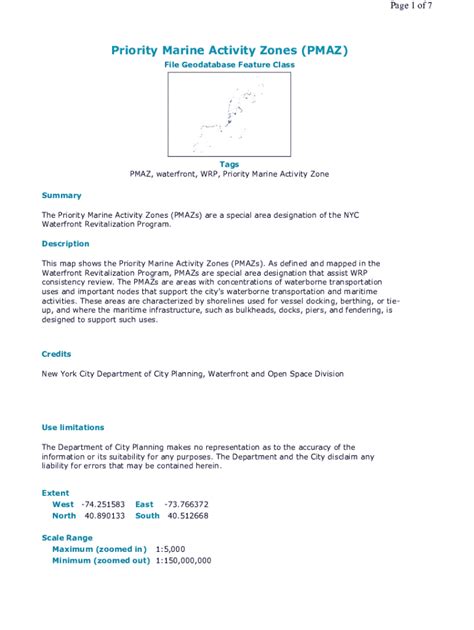 Page 1 of 7

Priority Marine Activity Zones (PMAZ)

File Geodatabase Feature Class

Tags
PMAZ, waterfront, WRP, Priority Marine Activity Zone

Summary

The Priority Marine Activity Zones (PMAZs) are a special area designation of the NYC Waterfront Revitalization Program.

Description

This map shows the Priority Marine Activity Zones (PMAZs). As defined and mapped in the Waterfront Revitalization Program, PMAZs are special area designation that assist WRP consistency review. The PMAZs are areas with concentrations of waterborne transportation uses and important nodes that support the city's waterborne transportation and maritime activities. These areas are characterized by shorelines used for vessel docking, berthing, or tie-up, and where the maritime infrastructure, such as bulkheads, docks, piers, and fendering, is designed to support such uses.

Credits

New York City Department of City Planning, Waterfront and Open Space Division

Use limitations

The Department of City Planning makes no representation as to the accuracy of the information or its suitability for any purposes. The Department and the City disclaim any liability for errors that may be contained herein.

Extent
West -74.251583 East -73.766372
North 40.890133 South 40.512668

Scale Range
Maximum (zoomed in) 1:5,000
Minimum (zoomed out) 1:150,000,000